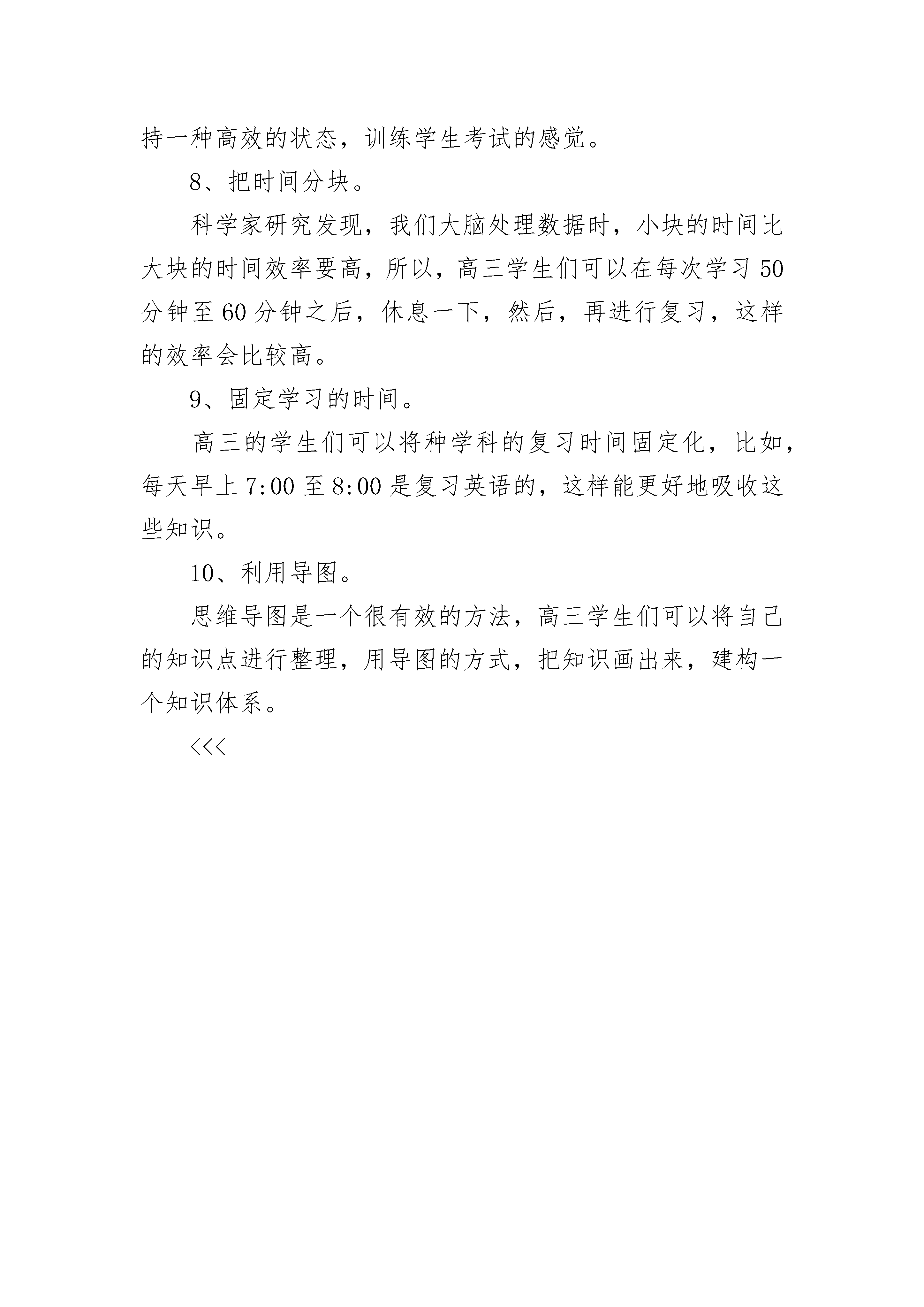 持一种高效的状态，训练学生考试的感觉。

8、把时间分块。

科学家研究发现，我们大脑处理数据时，小块的时间比大块的时间效率要高，所以，高三学生们可以在每次学习50分钟至60分钟之后，休息一下，然后，再进行复习，这样的效率会比较高。

9、固定学习的时间。

高三的学生们可以将种学科的复习时间固定化，比如，每天早上7:00至8:00是复习英语的，这样能更好地吸收这些知识。

10、利用导图。

思维导图是一个很有效的方法，高三学生们可以将自己的知识点进行整理，用导图的方式，把知识画出来，建构一个知识体系。

<<<